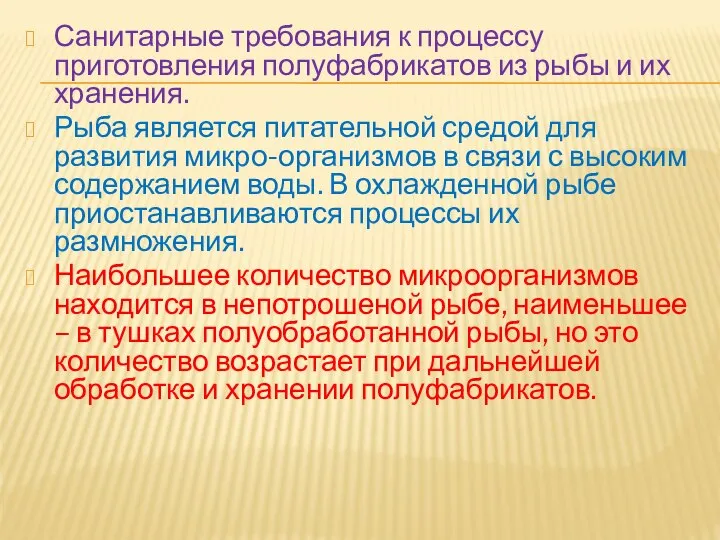 Санитарные требования к процессу приготовления полуфабрикатов из рыбы и их хранения.

Рыба является питательной средой для развития микро-организмов в связи с высоким содержанием воды. В охлажденной рыбе приостанавливаются процессы их размножения.

Наибольшее количество микроорганизмов находится в непотрошеной рыбе, наименьшее – в тушках полуобработанной рыбы, но это количество возрастает при дальнейшей обработке и хранении полуфабрикатов.